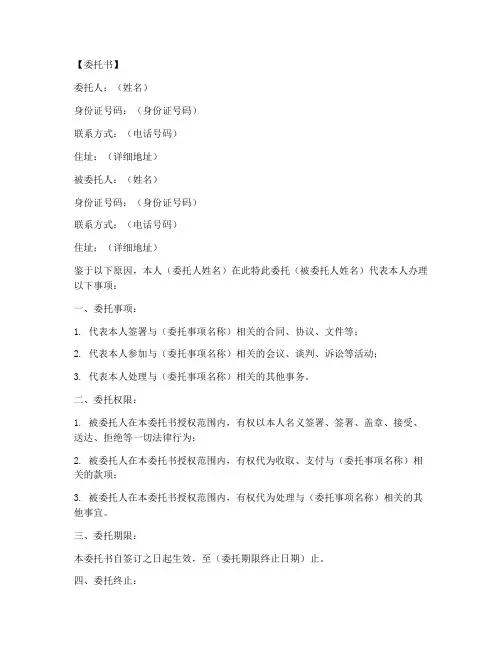 【委托书】

委托人：（姓名）

身份证号码：（身份证号码）

联系方式：（电话号码）

住址：（详细地址）

被委托人：（姓名）

身份证号码：（身份证号码）

联系方式：（电话号码）

住址：（详细地址）

鉴于以下原因，本人（委托人姓名）在此特此委托（被委托人姓名）代表本人办理以下事项：

一、委托事项：

1. 代表本人签署与（委托事项名称）相关的合同、协议、文件等；

2. 代表本人参加与（委托事项名称）相关的会议、谈判、诉讼等活动；

3. 代表本人处理与（委托事项名称）相关的其他事务。

二、委托权限：

1. 被委托人在本委托书授权范围内，有权以本人名义签署、签署、盖章、接受、送达、拒绝等一切法律行为；

2. 被委托人在本委托书授权范围内，有权代为收取、支付与（委托事项名称）相关的款项；

3. 被委托人在本委托书授权范围内，有权代为处理与（委托事项名称）相关的其他事宜。

三、委托期限：

本委托书自签订之日起生效，至（委托期限终止日期）止。

四、委托终止：